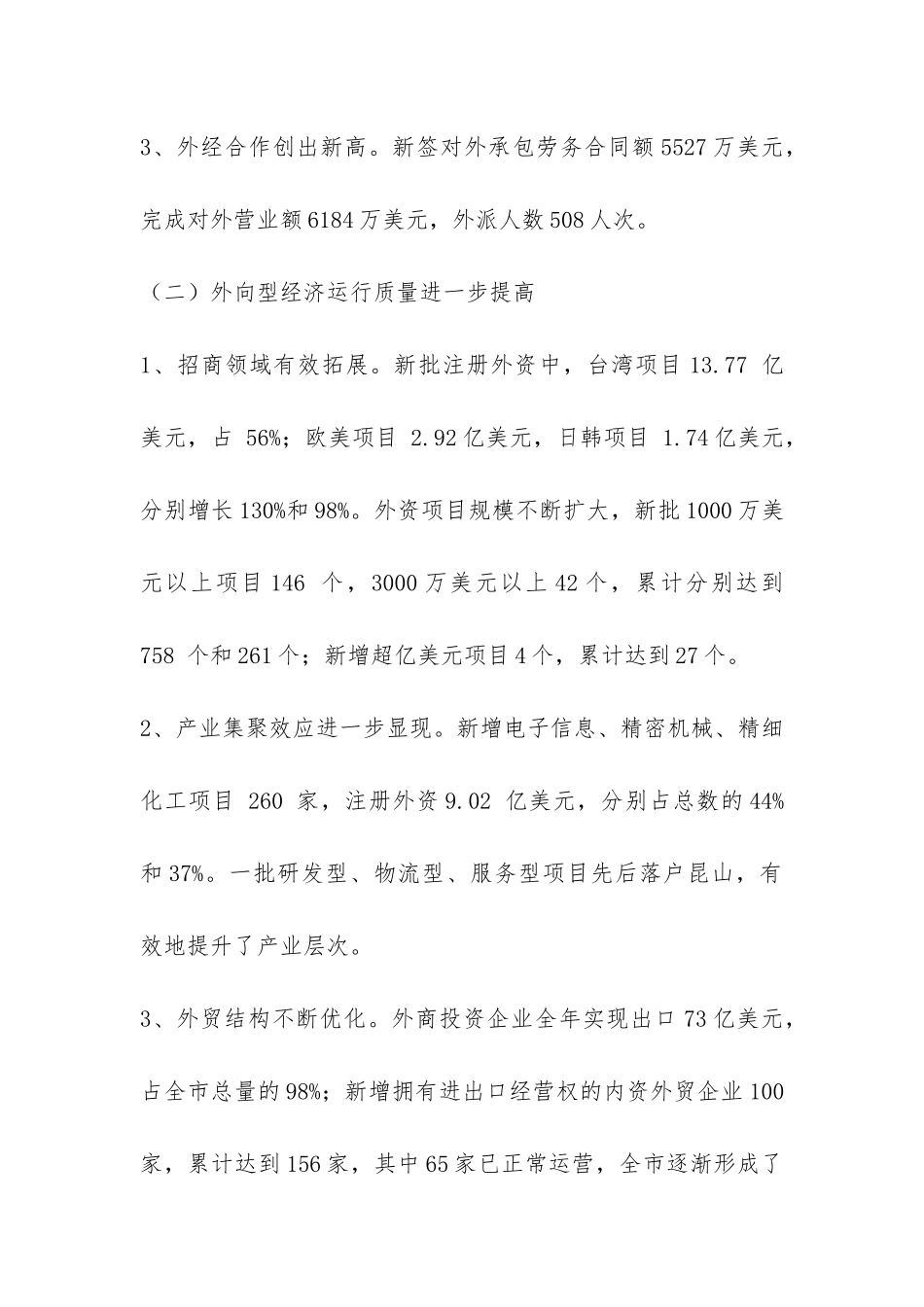 3、外经合作创出新高。新签对外承包劳务合同额 5527 万美元，完成对外营业额 6184 万美元，外派人数 508 人次。

（二）外向型经济运行质量进一步提高

1、招商领域有效拓展。新批注册外资中，台湾项目 13.77 亿美元，占 56%；欧美项目 2.92 亿美元，日韩项目 1.74 亿美元，分别增长 130%和 98%。外资项目规模不断扩大，新批 1000 万美元以上项目 146 个，3000 万美元以上 42 个，累计分别达到 758 个和 261 个；新增超亿美元项目 4 个，累计达到 27 个。

2、产业集聚效应进一步显现。新增电子信息、精密机械、精细化工项目 260 家，注册外资 9.02 亿美元，分别占总数的 44%和 37%。一批研发型、物流型、服务型项目先后落户昆山，有效地提升了产业层次。

3、外贸结构不断优化。外商投资企业全年实现出口 73 亿美元，占全市总量的 98%；新增拥有进出口经营权的内资外贸企业 100 家，累计达到 156 家，其中 65 家已正常运营，全市逐渐形成了